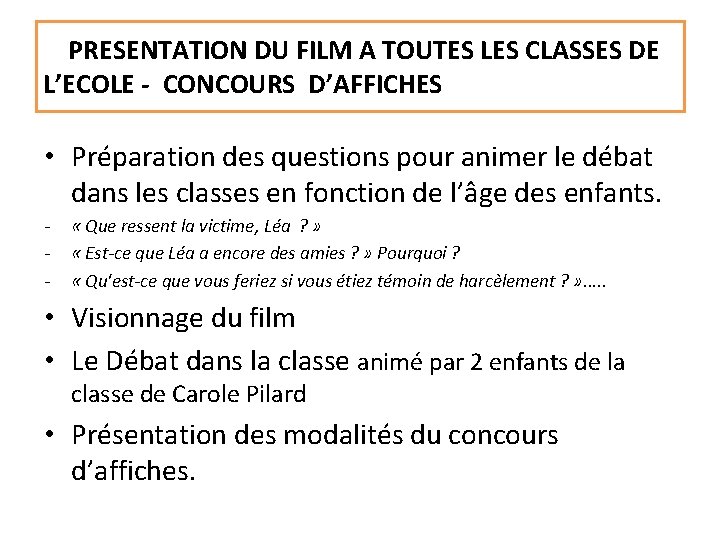 PRESENTATION DU FILM A TOUTES LES CLASSES DE L'ECOLE - CONCOURS D'AFFICHES

• Préparation des questions pour animer le débat dans les classes en fonction de l'âge des enfants.
- « Que ressent la victime, Léa ? »
- « Est-ce que Léa a encore des amies ? » Pourquoi ?
- « Qu'est-ce que vous feriez si vous étiez témoin de harcèlement ? »…..
• Visionnage du film
• Le Débat dans la classe animé par 2 enfants de la classe de Carole Pilard
• Présentation des modalités du concours d'affiches.